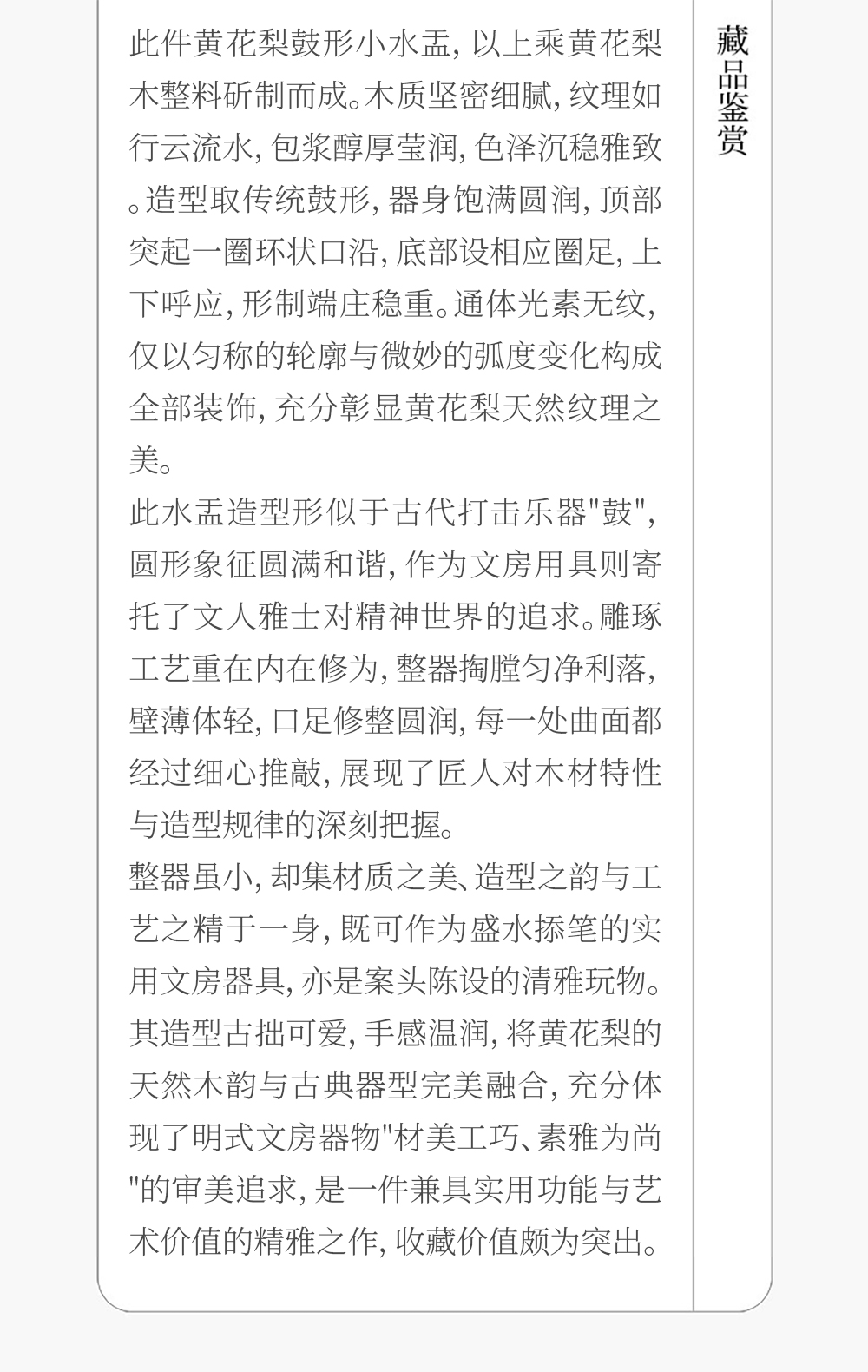 藏品鉴赏

此件黄花梨鼓形小水盂,以上乘黄花梨木整料斫制而成。木质坚密细腻,纹理如行云流水,包浆醇厚莹润,色泽沉稳雅致。造型取传统鼓形,器身饱满圆润,顶部突起一圈环状口沿,底部设相应圈足,上下呼应,形制端庄稳重。通体光素无纹,仅以匀称的轮廓与微妙的弧度变化构成全部装饰,充分彰显黄花梨天然纹理之美。

此水盂造型形似于古代打击乐器“鼓”,圆形象征圆满和谐,作为文房用具则寄托了文人雅士对精神世界的追求。雕琢工艺重在内在修为,整器掏膛匀净利落,壁薄体轻,口足修整圆润,每一处曲面都经过细心推敲,展现了匠人对木材特性与造型规律的深刻把握。

整器虽小,却集材质之美、造型之韵与工艺之精于一身,既可作为盛水掭笔的实用文房器具,亦是案头陈设的清雅玩物。其造型古拙可爱,手感温润,将黄花梨的天然木韵与古典器型完美融合,充分体现了明式文房器物“材美工巧、素雅为尚”的审美追求,是一件兼具实用功能与艺术价值的精雅之作,收藏价值颇为突出。